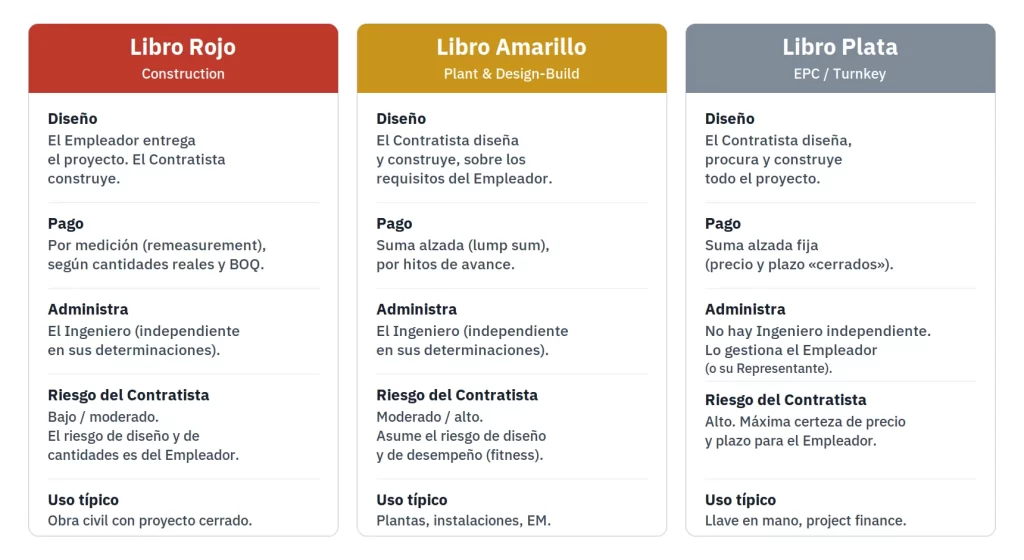 Libro Rojo
Construction

Diseño
El Empleador entrega el proyecto. El Contratista construye.

Pago
Por medición (remeasurement), según cantidades reales y BOQ.

Administra
El Ingeniero (independiente en sus determinaciones).

Riesgo del Contratista
Bajo / moderado. El riesgo de diseño y de cantidades es del Empleador.

Uso típico
Obra civil con proyecto cerrado.

Libro Amarillo
Plant & Design-Build

Diseño
El Contratista diseña y construye, sobre los requisitos del Empleador.

Pago
Suma alzada (lump sum), por hitos de avance.

Administra
El Ingeniero (independiente en sus determinaciones).

Riesgo del Contratista
Moderado / alto. Asume el riesgo de diseño y de desempeño (fitness).

Uso típico
Plantas, instalaciones, EM.

Libro Plata
EPC / Turnkey

Diseño
El Contratista diseña, procura y construye todo el proyecto.

Pago
Suma alzada fija (precio y plazo «cerrados»).

Administra
No hay Ingeniero independiente. Lo gestiona el Empleador (o su Representante).

Riesgo del Contratista
Alto. Máxima certeza de precio y plazo para el Empleador.

Uso típico
Llave en mano, project finance.